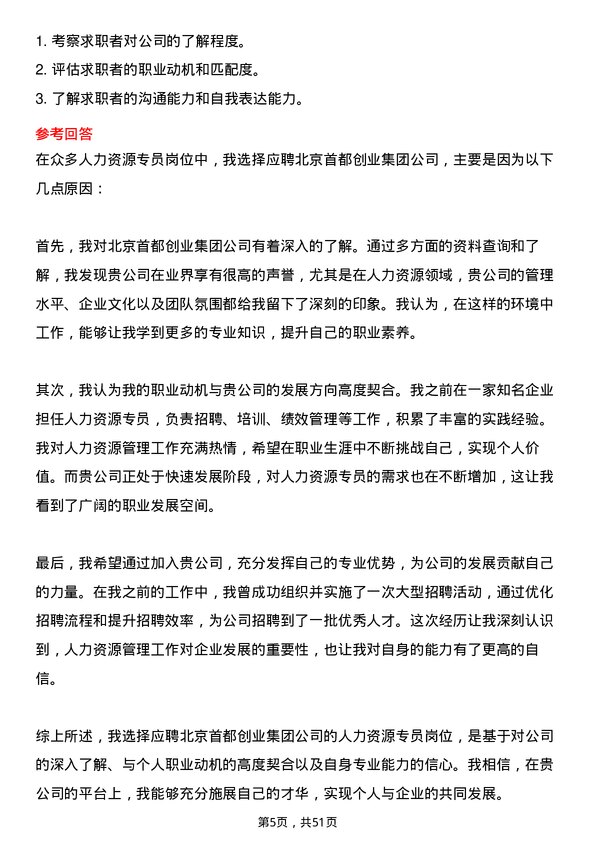 1. 考察求职者对公司的了解程度。
2. 评估求职者的职业动机和匹配度。
3. 了解求职者的沟通能力和自我表达能力。

参考回答
在众多人力资源专员岗位中，我选择应聘北京首都创业集团公司，主要是因为以下几点原因：

首先，我对北京首都创业集团公司有着深入的了解。通过多方面的资料查询和了解，我发现贵公司在业界享有很高的声誉，尤其是在人力资源领域，贵公司的管理水平、企业文化以及团队氛围都给我留下了深刻的印象。我认为，在这样的环境中工作，能够让我学到更多的专业知识，提升自己的职业素养。

其次，我认为我的职业动机与贵公司的发展方向高度契合。我之前在一家知名企业担任人力资源专员，负责招聘、培训、绩效管理等工作，积累了丰富的实践经验。我对人力资源管理工作充满热情，希望在职业生涯中不断挑战自己，实现个人价值。而贵公司正处于快速发展阶段，对人力资源专员的需求也在不断增加，这让我看到了广阔的职业发展空间。

最后，我希望通过加入贵公司，充分发挥自己的专业优势，为公司的发展贡献自己的力量。在我之前的工作中，我曾成功组织并实施了一次大型招聘活动，通过优化招聘流程和提升招聘效率，为公司招聘到了一批优秀人才。这次经历让我深刻认识到，人力资源管理工作对企业发展的重要性，也让我对自身的能力有了更高的自信。

综上所述，我选择应聘北京首都创业集团公司的人力资源专员岗位，是基于对公司的深入了解、与个人职业动机的高度契合以及自身专业能力的信心。我相信，在贵公司的平台上，我能够充分施展自己的才华，实现个人与企业的共同发展。

第5页，共51页